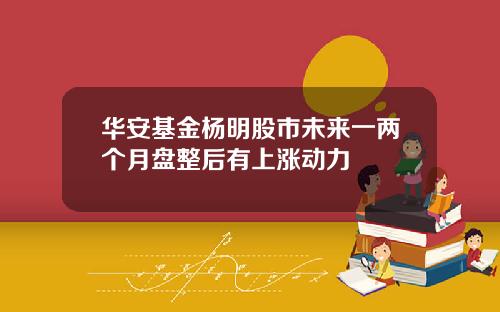 华安基金杨明股市未来一两个月盘整后有上涨动力